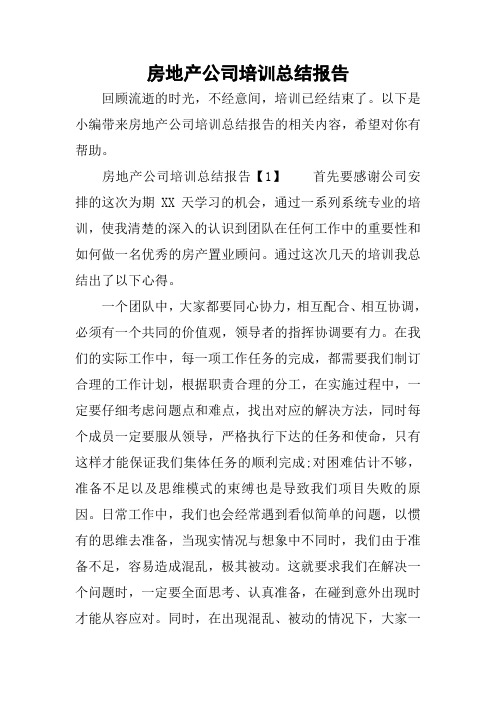 房地产公司培训总结报告

回顾流逝的时光，不经意间，培训已经结束了。以下是小编带来房地产公司培训总结报告的相关内容，希望对你有帮助。

房地产公司培训总结报告【1】　　首先要感谢公司安排的这次为期 XX 天学习的机会，通过一系列系统专业的培训，使我清楚的深入的认识到团队在任何工作中的重要性和如何做一名优秀的房产置业顾问。通过这次几天的培训我总结出了以下心得。

一个团队中，大家都要同心协力，相互配合、相互协调，必须有一个共同的价值观，领导者的指挥协调要有力。在我们的实际工作中，每一项工作任务的完成，都需要我们制订合理的工作计划，根据职责合理的分工，在实施过程中，一定要仔细考虑问题点和难点，找出对应的解决方法，同时每个成员一定要服从领导，严格执行下达的任务和使命，只有这样才能保证我们集体任务的顺利完成;对困难估计不够，准备不足以及思维模式的束缚也是导致我们项目失败的原因。日常工作中，我们也会经常遇到看似简单的问题，以惯有的思维去准备，当现实情况与想象中不同时，我们由于准备不足，容易造成混乱，极其被动。这就要求我们在解决一个问题时，一定要全面思考、认真准备，在碰到意外出现时才能从容应对。同时，在出现混乱、被动的情况下，大家一